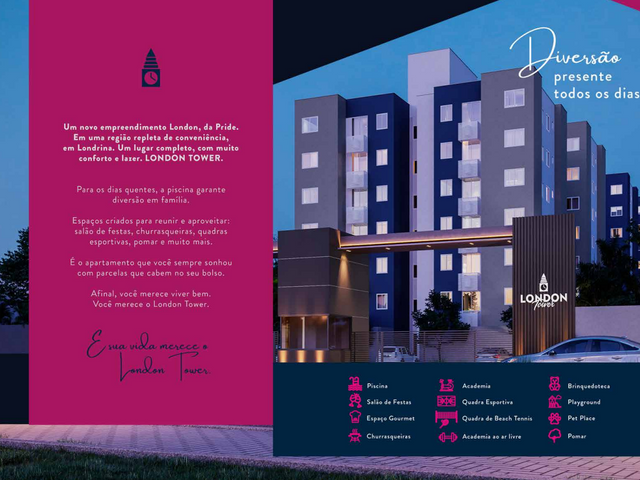 Um novo empreendimento London, da Pride. Em uma região repleta de conveniência, em Londrina. Um lugar completo, com muito conforto e lazer. LONDON TOWER.

Para os dias quentes, a piscina garante diversão em família.

Espaços criados para reunir e aproveitar: salão de festas, churrasqueiras, quadras esportivas, pomar e muito mais.

É o apartamento que você sempre sonhou com parcelas que cabem no seu bolso.

Afinal, você merece viver bem. Você merece o London Tower.

E sua vida merece o London Tower.

Diversão
presente
todos os dias

LONDON
Tower

Piscina
Salão de Festas
Espaço Gourmet
Churrasqueiras

Academia
Quadra Esportiva
Quadra de Beach Tennis
Academia ao ar livre

Brinquedoteca
Playground
Pet Place
Pomar